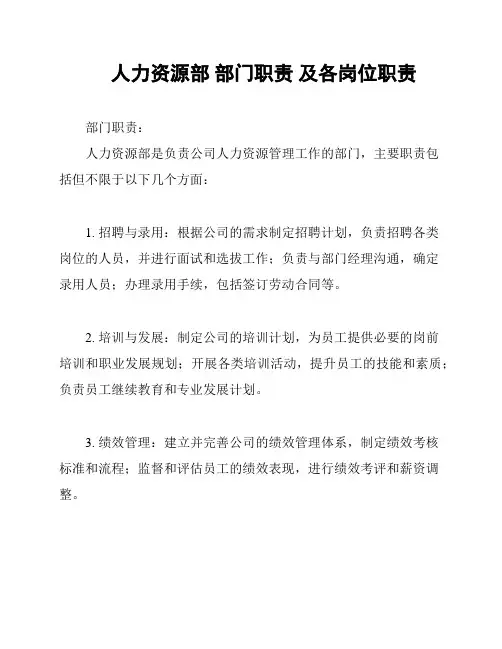 人力资源部 部门职责 及各岗位职责

部门职责：

人力资源部是负责公司人力资源管理工作的部门，主要职责包括但不限于以下几个方面：

1. 招聘与录用：根据公司的需求制定招聘计划，负责招聘各类岗位的人员，并进行面试和选拔工作；负责与部门经理沟通，确定录用人员；办理录用手续，包括签订劳动合同等。

2. 培训与发展：制定公司的培训计划，为员工提供必要的岗前培训和职业发展规划；开展各类培训活动，提升员工的技能和素质；负责员工继续教育和专业发展计划。

3. 绩效管理：建立并完善公司的绩效管理体系，制定绩效考核标准和流程；监督和评估员工的绩效表现，进行绩效考评和薪资调整。